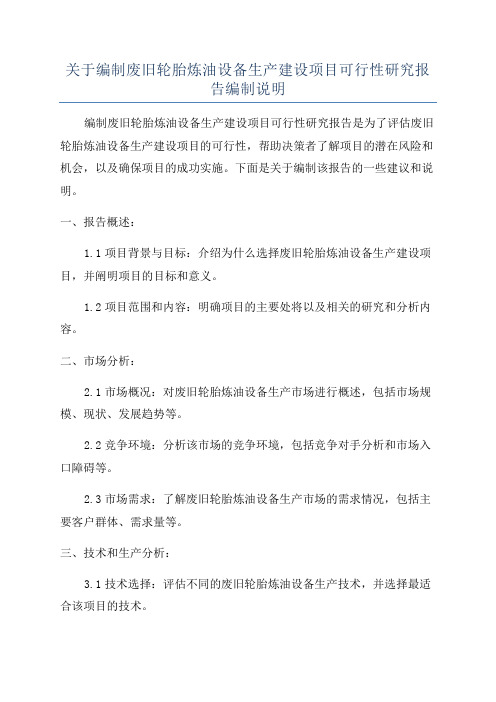 关于编制废旧轮胎炼油设备生产建设项目可行性研究报告编制说明

编制废旧轮胎炼油设备生产建设项目可行性研究报告是为了评估废旧轮胎炼油设备生产建设项目的可行性，帮助决策者了解项目的潜在风险和机会，以及确保项目的成功实施。下面是关于编制该报告的一些建议和说明。

一、报告概述：

1.1 项目背景与目标：介绍为什么选择废旧轮胎炼油设备生产建设项目，并阐明项目的目标和意义。

1.2 项目范围和内容：明确项目的主要处将以及相关的研究和分析内容。

二、市场分析：

2.1 市场概况：对废旧轮胎炼油设备生产市场进行概述，包括市场规模、现状、发展趋势等。

2.2 竞争环境：分析该市场的竞争环境，包括竞争对手分析和市场入口障碍等。

2.3 市场需求：了解废旧轮胎炼油设备生产市场的需求情况，包括主要客户群体、需求量等。

三、技术和生产分析：

3.1 技术选择：评估不同的废旧轮胎炼油设备生产技术，并选择最适合该项目的技术。